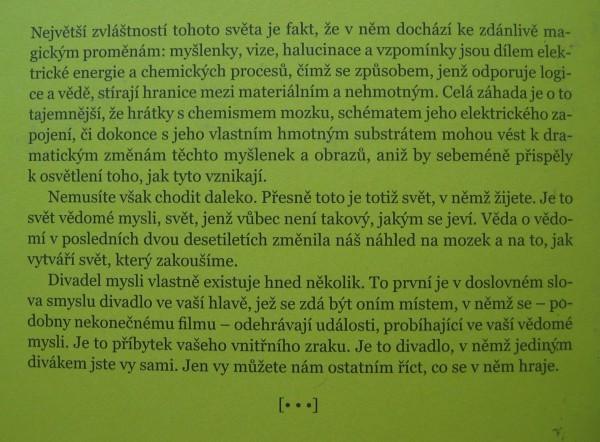 Největší zvláštností tohoto světa je fakt, že v něm dochází ke zdánlivě magickým proměnám: myšlenky, vize, halucinace a vzpomínky jsou dílem elektrické energie a chemických procesů, čímž se způsobem, jenž odporuje logice a vědě, stírají hranice mezi materiálním a nehmotným. Celá záhada je o to tajemnější, že hrátky s chemismem mozku, schématem jeho elektrického zapojení, či dokonce s jeho vlastním hmotným substrátem mohou vést k dramatickým změnám těchto myšlenek a obrazů, aniž by sebeméně přispěly k osvětlení toho, jak tyto vznikají.

Nemusíte však chodit daleko. Přesně toto je totiž svět, v němž žijete. Je to svět vědomé mysli, svět, jenž vůbec není takový, jakým se jeví. Věda o vědomí v posledních dvou desetiletích změnila náš náhled na mozek a na to, jak vytváří svět, který zakoušíme.

Divadel mysli vlastně existuje hned několik. To první je v doslovném slova smyslu divadlo ve vaší hlavě, jež se zdá být oním místem, v němž se – podobny nekonečnému filmu – odehrávají události, probíhající ve vaší vědomé mysli. Je to příbytek vašeho vnitřního zraku. Je to divadlo, v němž jediným divákem jste vy sami. Jen vy můžete nám ostatním říct, co se v něm hraje.

[• • •]